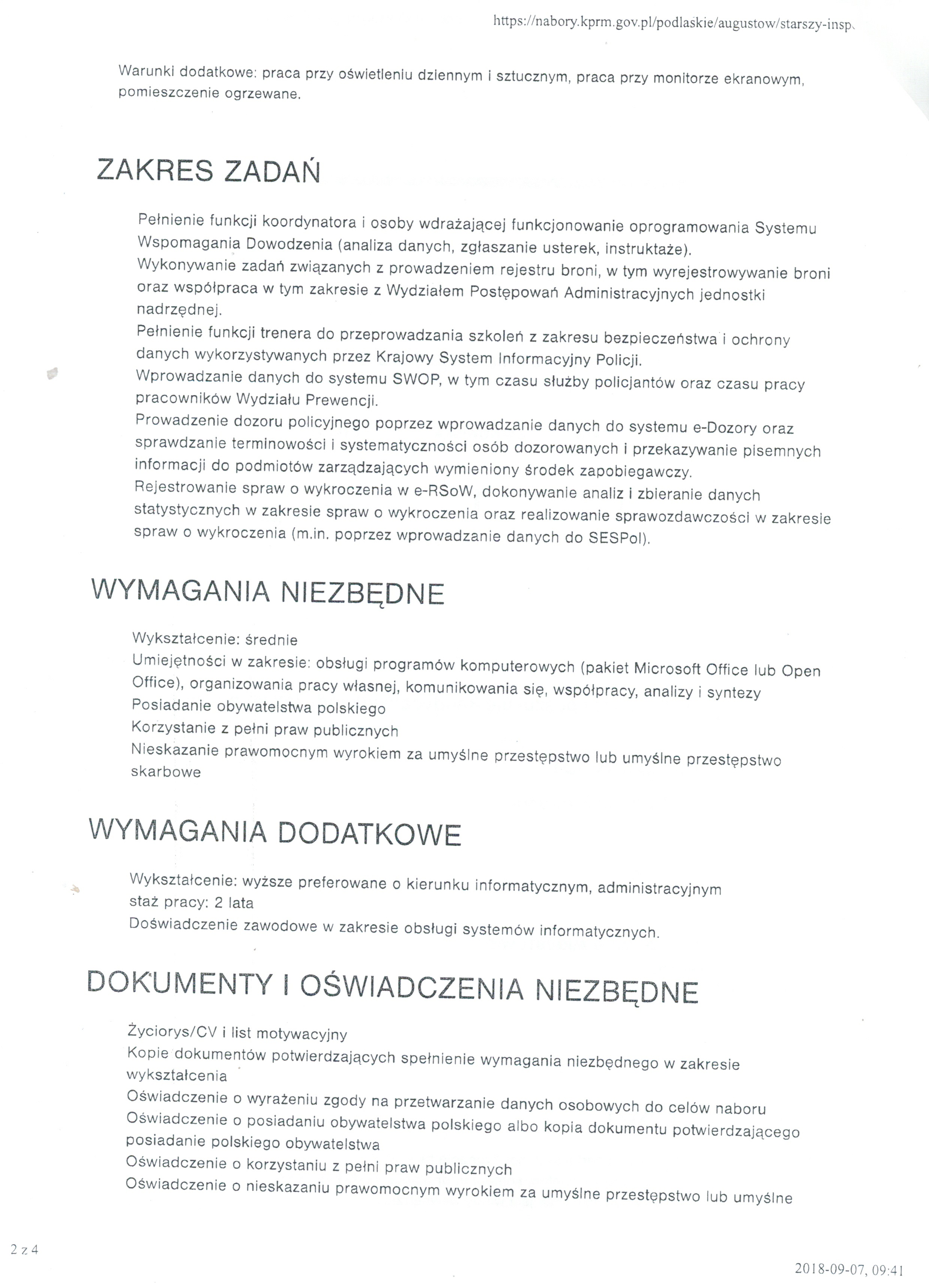 https://nabory.kprm.gov.pl/podlaskie/augustow/starszy-insp

Warunki dodatkowe: praca przy oświetleniu dziennym i sztucznym, praca przy monitorze ekranowym, pomieszczenie ogrzewane.

ZAKRES ZADAŃ

Pełnienie funkcji koordynatora i osoby wdrażającej funkcjonowanie oprogramowania Systemu Wspomagania Dowodzenia (analiza danych, zgłaszanie usterek, instruktaże).
Wykonywanie zadań związanych z prowadzeniem rejestru broni, w tym wyrejestrowywanie broni oraz współpraca w tym zakresie z Wydziałem Postępowań Administracyjnych jednostki nadrzędnej.
Pełnienie funkcji trenera do przeprowadzania szkoleń z zakresu bezpieczeństwa i ochrony danych wykorzystywanych przez Krajowy System Informacyjny Policji.
Wprowadzanie danych do systemu SWOP, w tym czasu służby policjantów oraz czasu pracy pracowników Wydziału Prewencji.
Prowadzenie dozoru policyjnego poprzez wprowadzanie danych do systemu e-Dozory oraz sprawdzanie terminowości i systematyczności osób dozorowanych i przekazywanie pisemnych informacji do podmiotów zarządzających wymieniony środek zapobiegawczy.
Rejestrowanie spraw o wykroczenia w e-RSoW, dokonywanie analiz i zbieranie danych statystycznych w zakresie spraw o wykroczenia oraz realizowanie sprawozdawczości w zakresie spraw o wykroczenia (m.in. poprzez wprowadzanie danych do SESPol).

WYMAGANIA NIEZBĘDNE

Wykształcenie: średnie
Umiejętności w zakresie: obsługi programów komputerowych (pakiet Microsoft Office lub Open Office), organizowania pracy własnej, komunikowania się, współpracy, analizy i syntezy
Posiadanie obywatelstwa polskiego
Korzystanie z pełni praw publicznych
Nieskazanie prawomocnym wyrokiem za umyślne przestępstwo lub umyślne przestępstwo skarbowe

WYMAGANIA DODATKOWE

Wykształcenie: wyższe preferowane o kierunku informatycznym, administracyjnym
staż pracy: 2 lata
Doświadczenie zawodowe w zakresie obsługi systemów informatycznych.

DOKUMENTY I OŚWIADCZENIA NIEZBĘDNE

Życiorys/CV i list motywacyjny
Kopie dokumentów potwierdzających spełnienie wymagania niezbędnego w zakresie wykształcenia
Oświadczenie o wyrażeniu zgody na przetwarzanie danych osobowych do celów naboru
Oświadczenie o posiadaniu obywatelstwa polskiego albo kopia dokumentu potwierdzającego posiadanie polskiego obywatelstwa
Oświadczenie o korzystaniu z pełni praw publicznych
Oświadczenie o nieskazaniu prawomocnym wyrokiem za umyślne przestępstwo lub umyślne

2 z 4

2018-09-07, 09:41